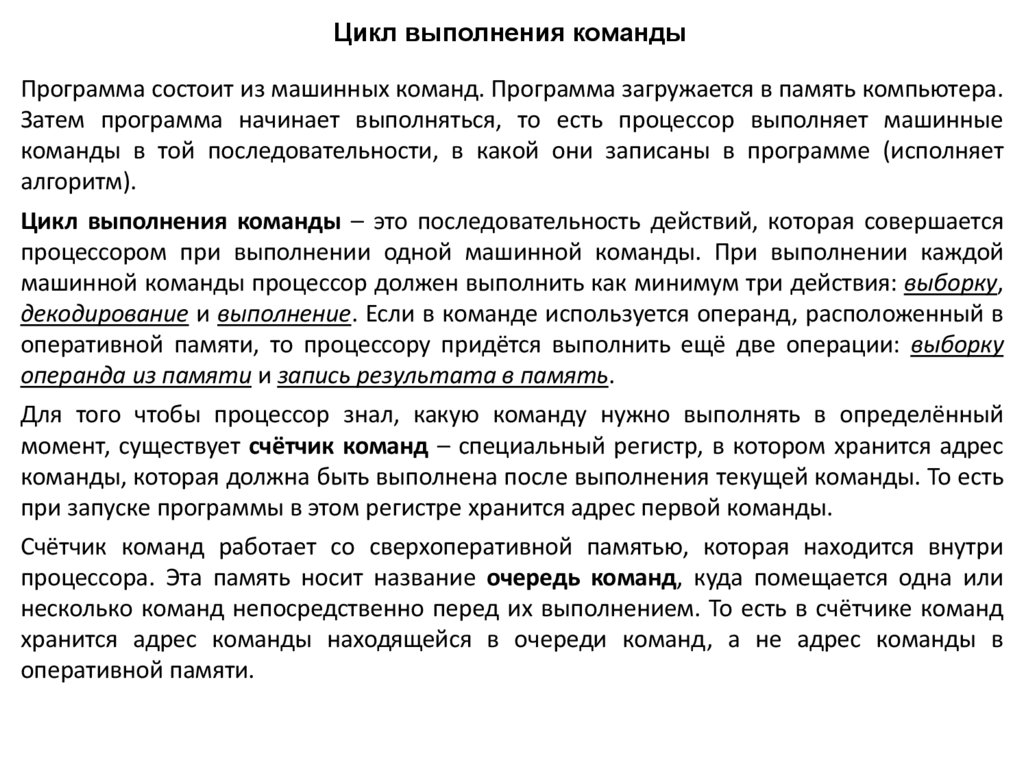 Цикл выполнения команды

Программа состоит из машинных команд. Программа загружается в память компьютера. Затем программа начинает выполняться, то есть процессор выполняет машинные команды в той последовательности, в какой они записаны в программе (исполняет алгоритм).

Цикл выполнения команды – это последовательность действий, которая совершается процессором при выполнении одной машинной команды. При выполнении каждой машинной команды процессор должен выполнить как минимум три действия: выборку, декодирование и выполнение. Если в команде используется операнд, расположенный в оперативной памяти, то процессору придётся выполнить ещё две операции: выборку операнда из памяти и запись результата в память.

Для того чтобы процессор знал, какую команду нужно выполнять в определённый момент, существует счётчик команд – специальный регистр, в котором хранится адрес команды, которая должна быть выполнена после выполнения текущей команды. То есть при запуске программы в этом регистре хранится адрес первой команды.

Счётчик команд работает со сверхоперативной памятью, которая находится внутри процессора. Эта память носит название очередь команд, куда помещается одна или несколько команд непосредственно перед их выполнением. То есть в счётчике команд хранится адрес команды находящейся в очереди команд, а не адрес команды в оперативной памяти.